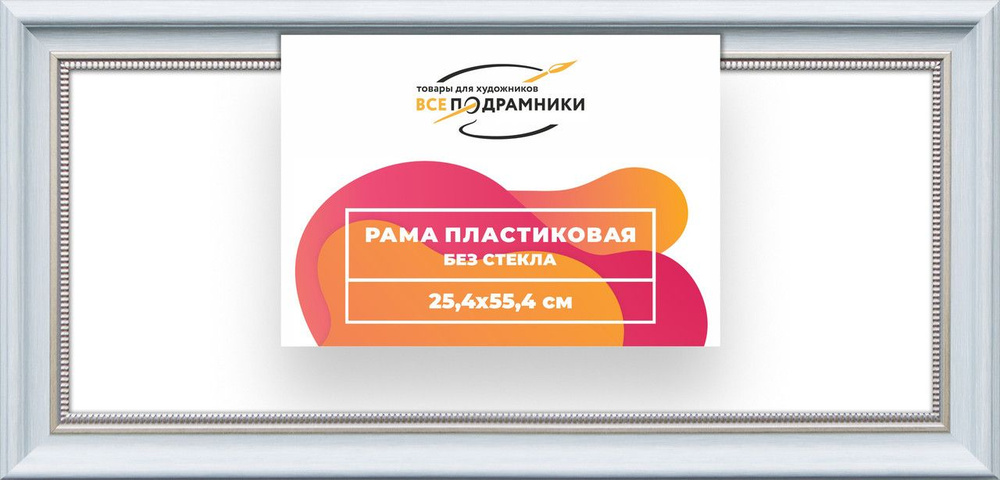 товары для художников
ВСЕ ПОДРАМНИКИ

РАМА ПЛАСТИКОВАЯ
БЕЗ СТЕКЛА

25,4x55,4 см